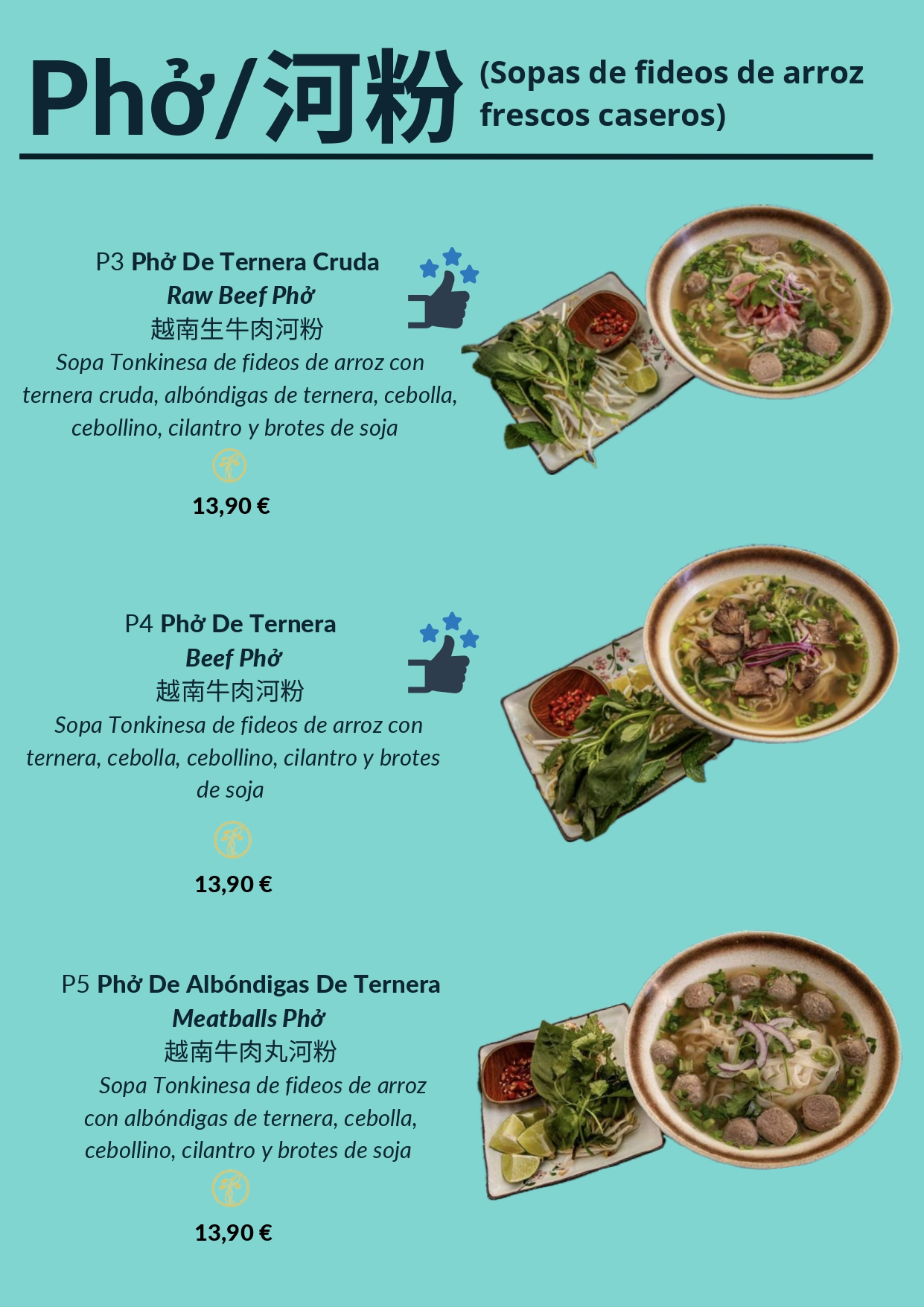 Phở/河粉 (Sopas de fideos de arroz frescos caseros)

P3 Phở De Ternera Cruda
Raw Beef Phở
越南生牛肉河粉
Sopa Tonkinesa de fideos de arroz con ternera cruda, albóndigas de ternera, cebolla, cebollino, cilantro y brotes de soja

13,90 €

P4 Phở De Ternera
Beef Phở
越南牛肉河粉
Sopa Tonkinesa de fideos de arroz con ternera, cebolla, cebollino, cilantro y brotes de soja

13,90 €

P5 Phở De Albóndigas De Ternera
Meatballs Phở
越南牛肉丸河粉
Sopa Tonkinesa de fideos de arroz con albóndigas de ternera, cebolla, cebollino, cilantro y brotes de soja

13,90 €